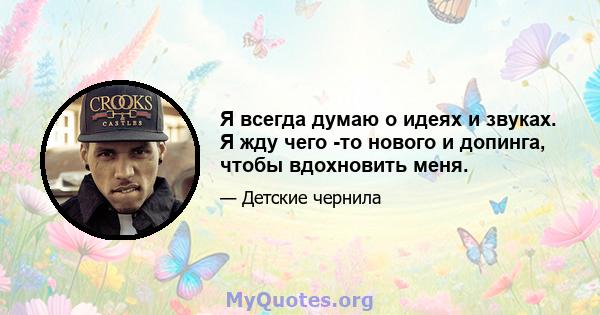 CROOKS
CASTLES

Я всегда думаю о идеях и звуках. Я жду чего -то нового и допинга, чтобы вдохновить меня.

— Детские чернила

MyQuotes.org